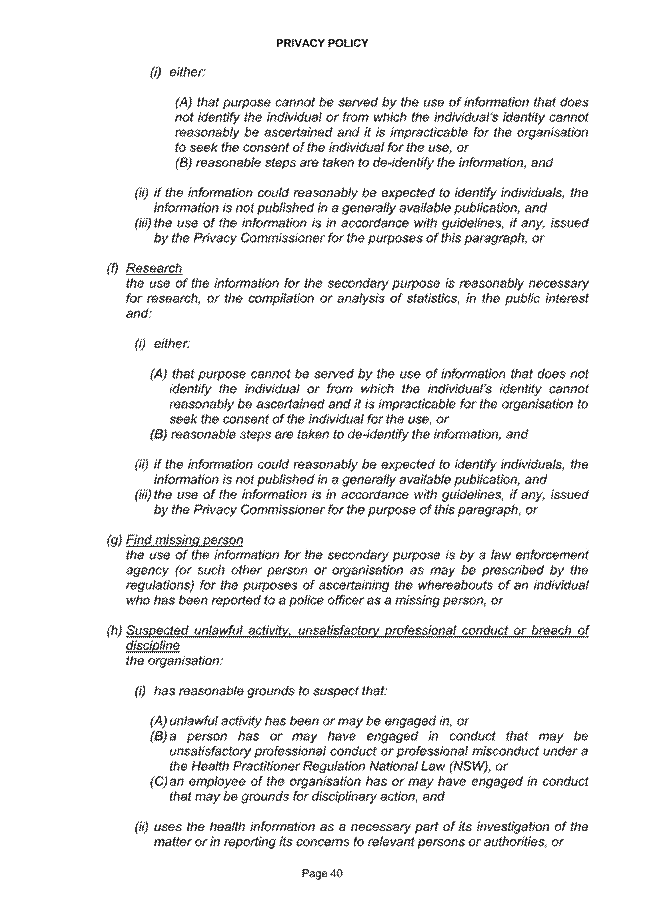 PRIVACY POLICY

(i) either:

(A) that purpose cannot be served by the use of information that does not identify the individual or from which the individual's identity cannot reasonably be ascertained and it is impracticable for the organisation to seek the consent of the individual for the use, or
(B) reasonable steps are taken to de-identify the information, and

(ii) if the information could reasonably be expected to identify individuals, the information is not published in a generally available publication, and
(iii) the use of the information is in accordance with guidelines, if any, issued by the Privacy Commissioner for the purposes of this paragraph, or

(f) Research
the use of the information for the secondary purpose is reasonably necessary for research, or the compilation or analysis of statistics, in the public interest and:

(i) either:

(A) that purpose cannot be served by the use of information that does not identify the individual or from which the individual's identity cannot reasonably be ascertained and it is impracticable for the organisation to seek the consent of the individual for the use, or
(B) reasonable steps are taken to de-identify the information, and

(ii) if the information could reasonably be expected to identify individuals, the information is not published in a generally available publication, and
(iii) the use of the information is in accordance with guidelines, if any, issued by the Privacy Commissioner for the purpose of this paragraph, or

(g) Find missing person
the use of the information for the secondary purpose is by a law enforcement agency (or such other person or organisation as may be prescribed by the regulations) for the purposes of ascertaining the whereabouts of an individual who has been reported to a police officer as a missing person, or

(h) Suspected unlawful activity, unsatisfactory professional conduct or breach of discipline
the organisation:

(i) has reasonable grounds to suspect that:

(A) unlawful activity has been or may be engaged in, or
(B) a person has or may have engaged in conduct that may be unsatisfactory professional conduct or professional misconduct under a the Health Practitioner Regulation National Law (NSW), or
(C) an employee of the organisation has or may have engaged in conduct that may be grounds for disciplinary action, and

(ii) uses the health information as a necessary part of its investigation of the matter or in reporting its concerns to relevant persons or authorities, or

Page 40